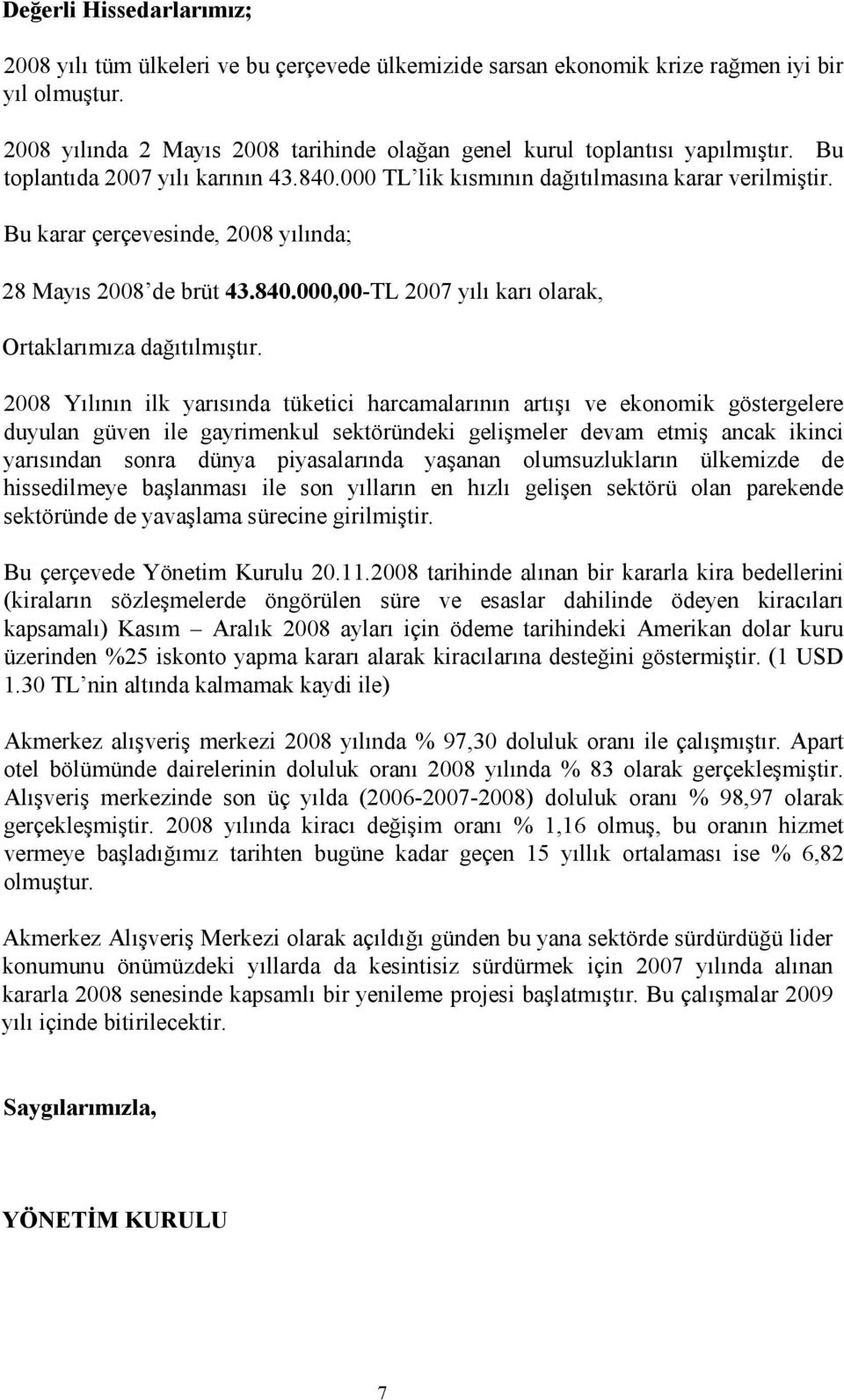 Değerli Hissedarlarımız;

2008 yılı tüm ülkeleri ve bu çerçevede ülkemizide sarsan ekonomik krize rağmen iyi bir yıl olmuştur.

2008 yılında 2 Mayıs 2008 tarihinde olağan genel kurul toplantısı yapılmıştır. Bu toplantıda 2007 yılı karının 43.840.000 TL'lik kısmının dağıtılmasına karar verilmiştir.

Bu karar çerçevesinde, 2008 yılında;

28 Mayıs 2008'de brüt 43.840.000,00-TL 2007 yılı karı olarak,

Ortaklarımıza dağıtılmıştır.

2008 Yılının ilk yarısında tüketici harcamalarının artışı ve ekonomik göstergelere duyulan güven ile gayrimenkul sektöründeki gelişmeler devam etmiş ancak ikinci yarısından sonra dünya piyasalarında yaşanan olumsuzlukların ülkemizde de hissedilmeye başlanması ile son yılların en hızlı gelişen sektörü olan parekende sektöründe de yavaşlama sürecine girilmiştir.

Bu çerçevede Yönetim Kurulu 20.11.2008 tarihinde alınan bir kararla kira bedellerini (kiraların sözleşmelerde öngörülen süre ve esaslar dahilinde ödeyen kiracıları kapsamalı) Kasım – Aralık 2008 ayları için ödeme tarihindeki Amerikan dolar kuru üzerinden %25 iskonto yapma kararı alarak kiracılarına desteğini göstermiştir. (1 USD 1.30 TL'nin altında kalmamak kaydi ile)

Akmerkez alışveriş merkezi 2008 yılında % 97,30 doluluk oranı ile çalışmıştır. Apart otel bölümünde dairelerinin doluluk oranı 2008 yılında % 83 olarak gerçekleşmiştir. Alışveriş merkezinde son üç yılda (2006-2007-2008) doluluk oranı % 98,97 olarak gerçekleşmiştir. 2008 yılında kiracı değişim oranı % 1,16 olmuş, bu oranın hizmet vermeye başladığımız tarihten bugüne kadar geçen 15 yıllık ortalaması ise % 6,82 olmuştur.

Akmerkez Alışveriş Merkezi olarak açıldığı günden bu yana sektörde sürdürdüğü lider konumunu önümüzdeki yıllarda da kesintisiz sürdürmek için 2007 yılında alınan kararla 2008 senesinde kapsamlı bir yenileme projesi başlatmıştır. Bu çalışmalar 2009 yılı içinde bitirilecektir.

Saygılarımızla,

YÖNETİM KURULU

7